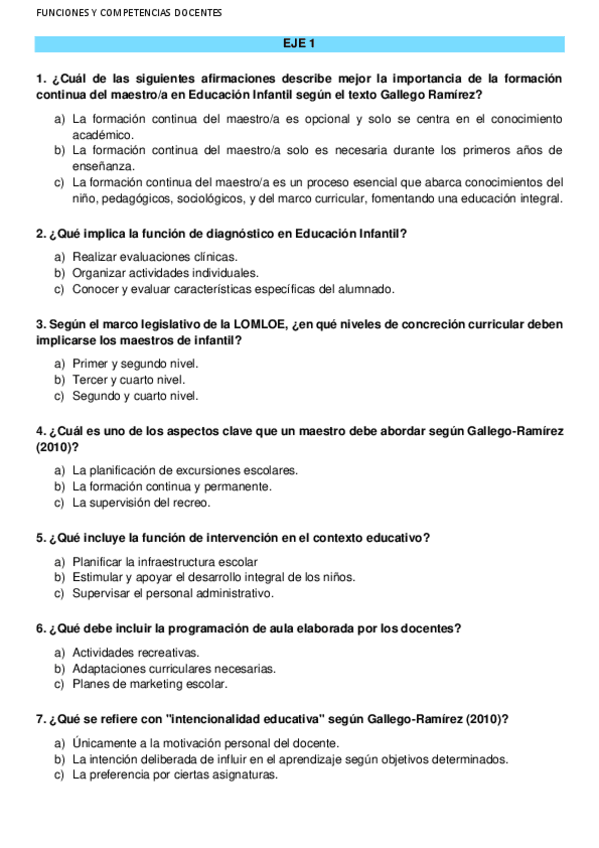 FUNCIONES Y COMPETENCIAS DOCENTES

EJE 1

1. ¿Cuál de las siguientes afirmaciones describe mejor la importancia de la formación continua del maestro/a en Educación Infantil según el texto Gallego Ramírez?

a) La formación continua del maestro/a es opcional y solo se centra en el conocimiento académico.
b) La formación continua del maestro/a solo es necesaria durante los primeros años de enseñanza.
c) La formación continua del maestro/a es un proceso esencial que abarca conocimientos del niño, pedagógicos, sociológicos, y del marco curricular, fomentando una educación integral.

2. ¿Qué implica la función de diagnóstico en Educación Infantil?

a) Realizar evaluaciones clínicas.
b) Organizar actividades individuales.
c) Conocer y evaluar características específicas del alumnado.

3. Según el marco legislativo de la LOMLOE, ¿en qué niveles de concreción curricular deben implicarse los maestros de infantil?

a) Primer y segundo nivel.
b) Tercer y cuarto nivel.
c) Segundo y cuarto nivel.

4. ¿Cuál es uno de los aspectos clave que un maestro debe abordar según Gallego-Ramírez (2010)?

a) La planificación de excursiones escolares.
b) La formación continua y permanente.
c) La supervisión del recreo.

5. ¿Qué incluye la función de intervención en el contexto educativo?

a) Planificar la infraestructura escolar
b) Estimular y apoyar el desarrollo integral de los niños.
c) Supervisar el personal administrativo.

6. ¿Qué debe incluir la programación de aula elaborada por los docentes?

a) Actividades recreativas.
b) Adaptaciones curriculares necesarias.
c) Planes de marketing escolar.

7. ¿Qué se refiere con "intencionalidad educativa" según Gallego-Ramírez (2010)?

a) Únicamente a la motivación personal del docente.
b) La intención deliberada de influir en el aprendizaje según objetivos determinados.
c) La preferencia por ciertas asignaturas.